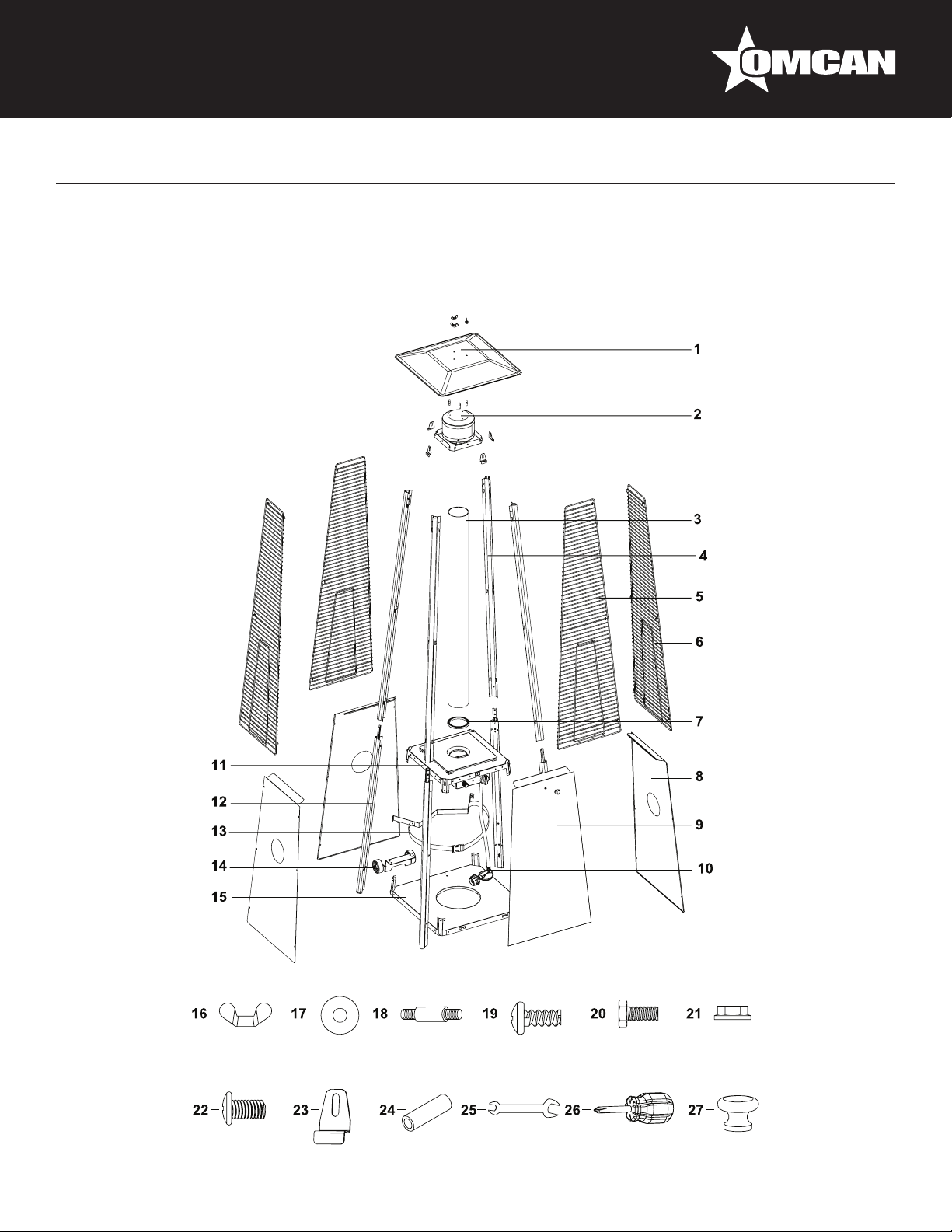 OMCAN

1
2
3
4
5
6
7
8
9
10
11
12
13
14
15

16
17
18
19
20
21

22
23
24
25
26
27